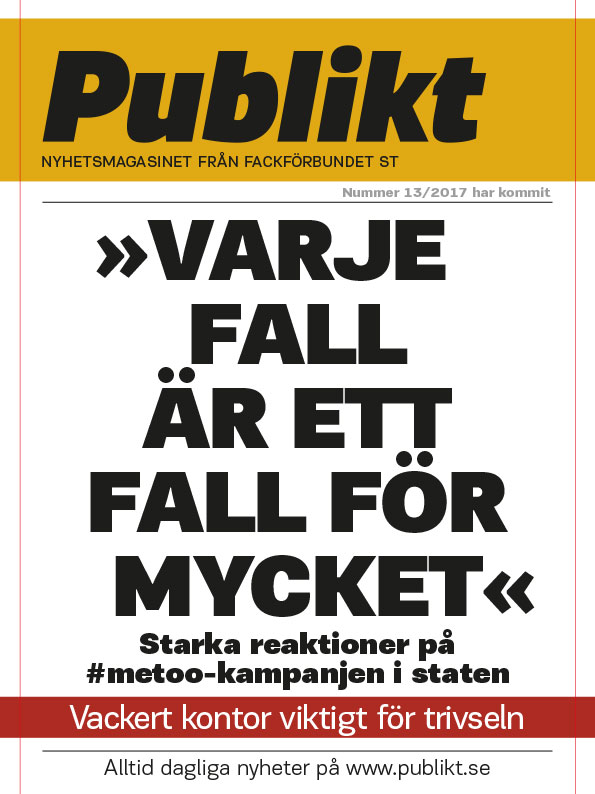 Publikt
NYHETSMAGASINET FRÅN FACKFÖRBUNDET ST

Nummer 13/2017 har kommit

»VARJE FALL ÄR ETT FALL FÖR MYCKET«

Starka reaktioner på #metoo-kampanjen i staten

Vackert kontor viktigt för trivseln

Alltid dagliga nyheter på www.publikt.se